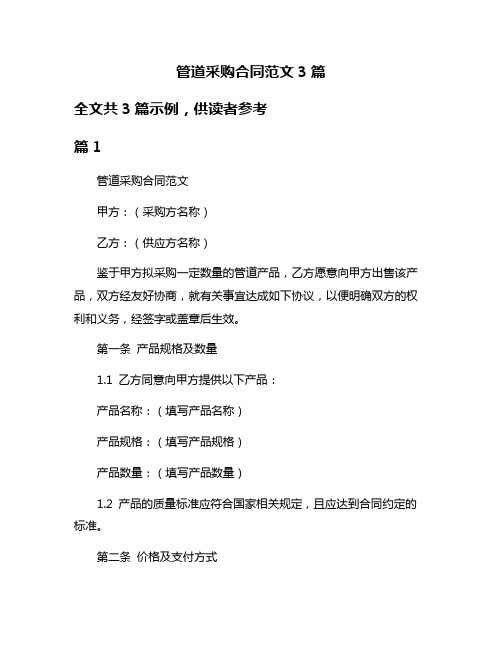 管道采购合同范文 3 篇

全文共 3 篇示例，供读者参考

篇 1

管道采购合同范文

甲方：（采购方名称）

乙方：（供应方名称）

鉴于甲方拟采购一定数量的管道产品，乙方愿意向甲方出售该产品，双方经友好协商，就有关事宜达成如下协议，以便明确双方的权利和义务，经签字或盖章后生效。

第一条 产品规格及数量

1.1 乙方同意向甲方提供以下产品：

产品名称：（填写产品名称）

产品规格：（填写产品规格）

产品数量：（填写产品数量）

1.2 产品的质量标准应符合国家相关规定，且应达到合同约定的标准。

第二条 价格及支付方式